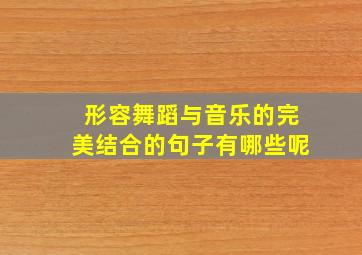 形容舞蹈与音乐的完美结合的句子有哪些呢